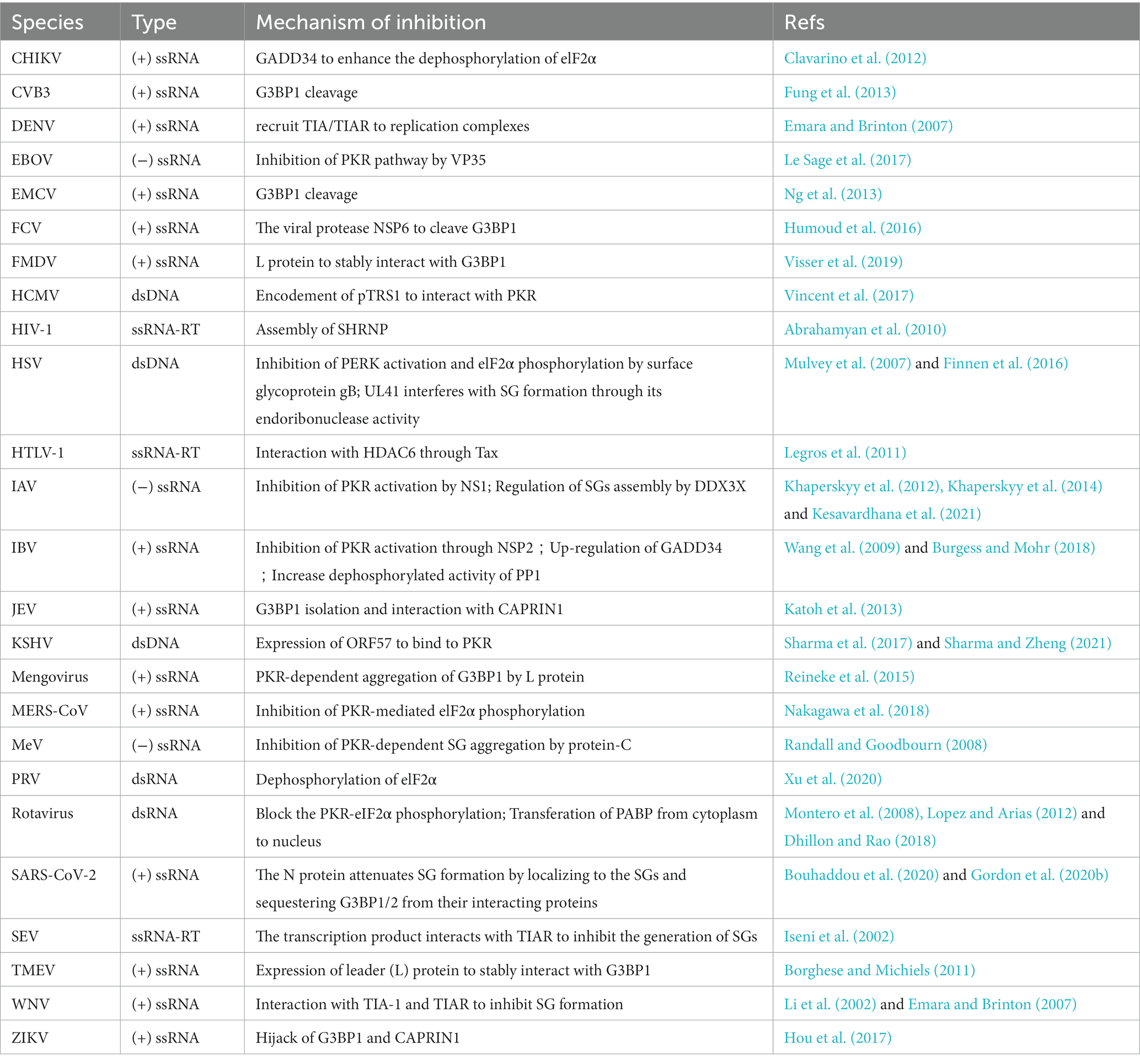 | Species | Type | Mechanism of inhibition | Refs |
|---|---|---|---|
| CHIKV | (+) ssRNA | GADD34 to enhance the dephosphorylation of elF2α | Clavarino et al. (2012) |
| CVB3 | (+) ssRNA | G3BP1 cleavage | Fung et al. (2013) |
| DENV | (+) ssRNA | recruit TIA/TIAR to replication complexes | Emara and Brinton (2007) |
| EBOV | (−) ssRNA | Inhibition of PKR pathway by VP35 | Le Sage et al. (2017) |
| EMCV | (+) ssRNA | G3BP1 cleavage | Ng et al. (2013) |
| FCV | (+) ssRNA | The viral protease NSP6 to cleave G3BP1 | Humoud et al. (2016) |
| FMDV | (+) ssRNA | L protein to stably interact with G3BP1 | Visser et al. (2019) |
| HCMV | dsDNA | Encodement of pTRS1 to interact with PKR | Vincent et al. (2017) |
| HIV-1 | ssRNA-RT | Assembly of SHRNP | Abrahamyan et al. (2010) |
| HSV | dsDNA | Inhibition of PERK activation and elF2α phosphorylation by surface glycoprotein gB; UL41 interferes with SG formation through its endoribonuclease activity | Mulvey et al. (2007) and Finnen et al. (2016) |
| HTLV-1 | ssRNA-RT | Interaction with HDAC6 through Tax | Legros et al. (2011) |
| IAV | (−) ssRNA | Inhibition of PKR activation by NS1; Regulation of SGs assembly by DDX3X | Khaperskyy et al. (2012), Khaperskyy et al. (2014) and Kesavardhana et al. (2021) |
| IBV | (+) ssRNA | Inhibition of PKR activation through NSP2；Up-regulation of GADD34；Increase dephosphorylated activity of PP1 | Wang et al. (2009) and Burgess and Mohr (2018) |
| JEV | (+) ssRNA | G3BP1 isolation and interaction with CAPRIN1 | Katoh et al. (2013) |
| KSHV | dsDNA | Expression of ORF57 to bind to PKR | Sharma et al. (2017) and Sharma and Zheng (2021) |
| Mengovirus | (+) ssRNA | PKR-dependent aggregation of G3BP1 by L protein | Reineke et al. (2015) |
| MERS-CoV | (+) ssRNA | Inhibition of PKR-mediated elF2α phosphorylation | Nakagawa et al. (2018) |
| MeV | (−) ssRNA | Inhibition of PKR-dependent SG aggregation by protein-C | Randall and Goodbourn (2008) |
| PRV | dsRNA | Dephosphorylation of elF2α | Xu et al. (2020) |
| Rotavirus | dsRNA | Block the PKR-eIF2α phosphorylation; Transferation of PABP from cytoplasm to nucleus | Montero et al. (2008), Lopez and Arias (2012) and Dhillon and Rao (2018) |
| SARS-CoV-2 | (+) ssRNA | The N protein attenuates SG formation by localizing to the SGs and sequestering G3BP1/2 from their interacting proteins | Bouhaddou et al. (2020) and Gordon et al. (2020b) |
| SEV | ssRNA-RT | The transcription product interacts with TIAR to inhibit the generation of SGs | Iseni et al. (2002) |
| TMEV | (+) ssRNA | Expression of leader (L) protein to stably interact with G3BP1 | Borghese and Michiels (2011) |
| WNV | (+) ssRNA | Interaction with TIA-1 and TIAR to inhibit SG formation | Li et al. (2002) and Emara and Brinton (2007) |
| ZIKV | (+) ssRNA | Hijack of G3BP1 and CAPRIN1 | Hou et al. (2017) |